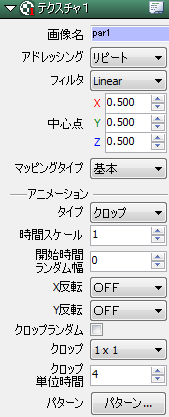 テクスチャ1

画像名 par1
アドレッシング リピート
フィルタ Linear
中心点 X 0.500 Y 0.500 Z 0.500
マッピングタイプ 基本

アニメーション
タイプ クロップ
時間スケール 1
開始時間ランダム幅 0
X反転 OFF
Y反転 OFF
クロップランダム
クロップ 1 x 1
クロップ単位時間 4
パターン パターン...